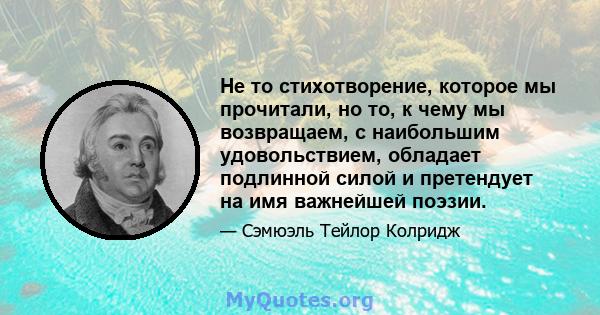 Не то стихотворение, которое мы прочитали, но то, к чему мы возвращаем, с наибольшим удовольствием, обладает подлинной силой и претендует на имя важнейшей поэзии.

— Сэмюэль Тейлор Колридж

MyQuotes.org